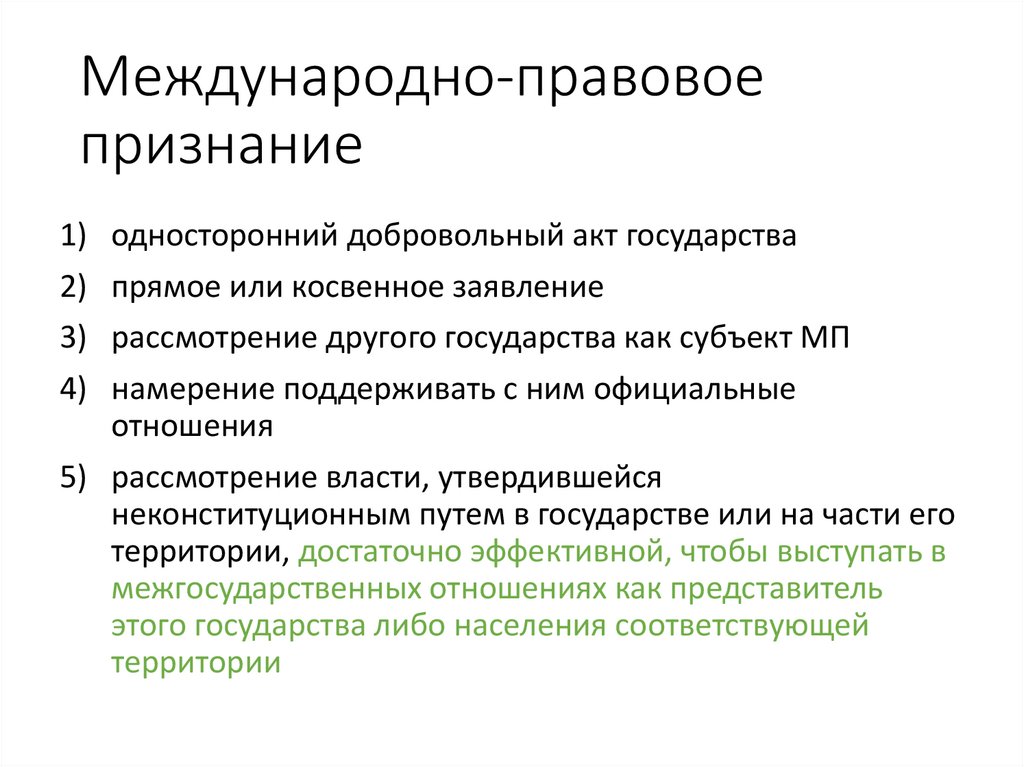 Международно-правовое признание

1) односторонний добровольный акт государства
2) прямое или косвенное заявление
3) рассмотрение другого государства как субъект МП
4) намерение поддерживать с ним официальные отношения
5) рассмотрение власти, утвердившейся неконституционным путем в государстве или на части его территории, достаточно эффективной, чтобы выступать в межгосударственных отношениях как представитель этого государства либо населения соответствующей территории